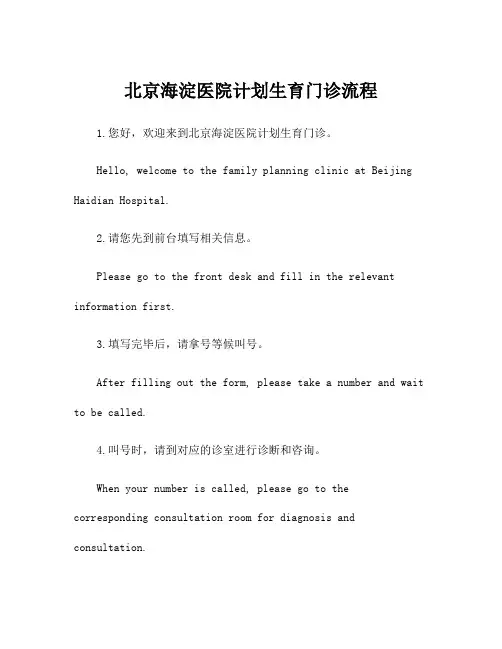 北京海淀医院计划生育门诊流程

1.您好，欢迎来到北京海淀医院计划生育门诊。

Hello, welcome to the family planning clinic at Beijing Haidian Hospital.

2.请您先到前台填写相关信息。

Please go to the front desk and fill in the relevant information first.

3.填写完毕后，请拿号等候叫号。

After filling out the form, please take a number and wait to be called.

4.叫号时，请到对应的诊室进行诊断和咨询。

When your number is called, please go to the corresponding consultation room for diagnosis and consultation.